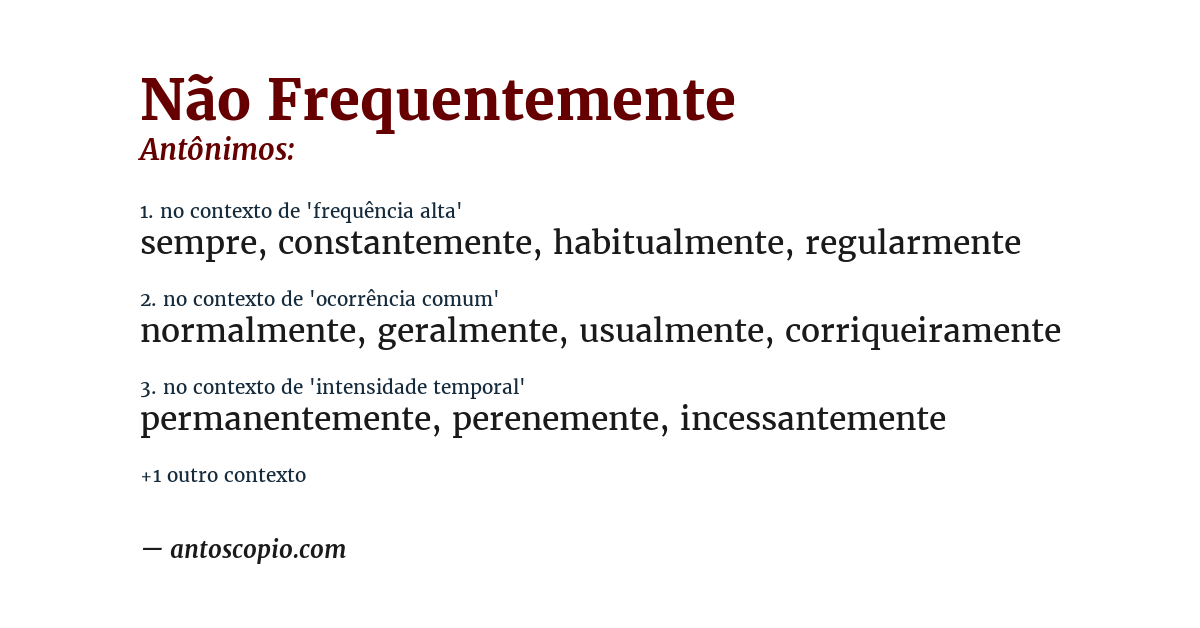 Não Frequentemente
Antônimos:

1. no contexto de 'frequência alta'
sempre, constantemente, habitualmente, regularmente

2. no contexto de 'ocorrência comum'
normalmente, geralmente, usualmente, corriqueiramente

3. no contexto de 'intensidade temporal'
permanentemente, perenemente, incessantemente

+1 outro contexto

— antoscopio.com